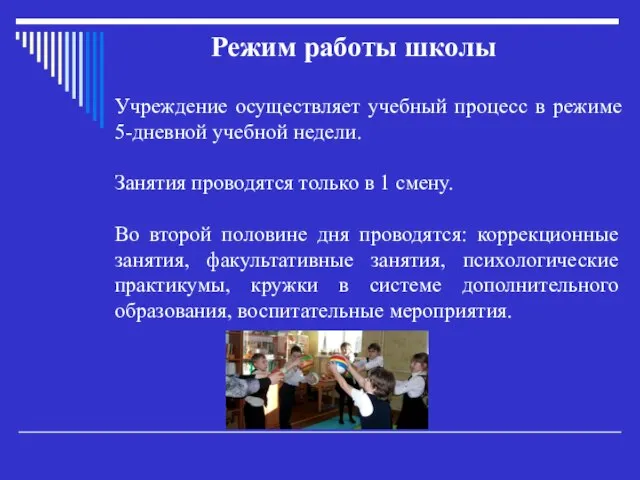 Режим работы школы

Учреждение осуществляет учебный процесс в режиме 5-дневной учебной недели.

Занятия проводятся только в 1 смену.

Во второй половине дня проводятся: коррекционные занятия, факультативные занятия, психологические практикумы, кружки в системе дополнительного образования, воспитательные мероприятия.